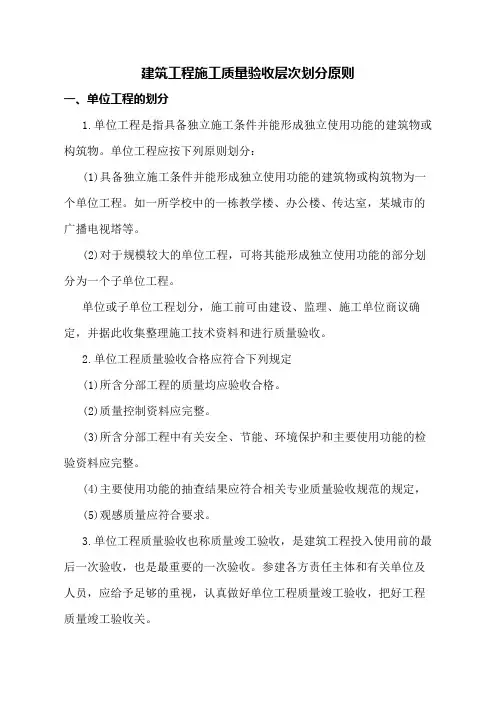 建筑工程施工质量验收层次划分原则

一、单位工程的划分

1.单位工程是指具备独立施工条件并能形成独立使用功能的建筑物或构筑物。单位工程应按下列原则划分:

(1)具备独立施工条件并能形成独立使用功能的建筑物或构筑物为一个单位工程。如一所学校中的一栋教学楼、办公楼、传达室,某城市的广播电视塔等。

(2)对于规模较大的单位工程,可将其能形成独立使用功能的部分划分为一个子单位工程。

单位或子单位工程划分,施工前可由建设、监理、施工单位商议确定,并据此收集整理施工技术资料和进行质量验收。

2.单位工程质量验收合格应符合下列规定

(1)所含分部工程的质量均应验收合格。

(2)质量控制资料应完整。

(3)所含分部工程中有关安全、节能、环境保护和主要使用功能的检验资料应完整。

(4)主要使用功能的抽查结果应符合相关专业质量验收规范的规定,

(5)观感质量应符合要求。

3.单位工程质量验收也称质量竣工验收,是建筑工程投入使用前的最后一次验收,也是最重要的一次验收。参建各方责任主体和有关单位及人员,应给予足够的重视,认真做好单位工程质量竣工验收,把好工程质量竣工验收关。